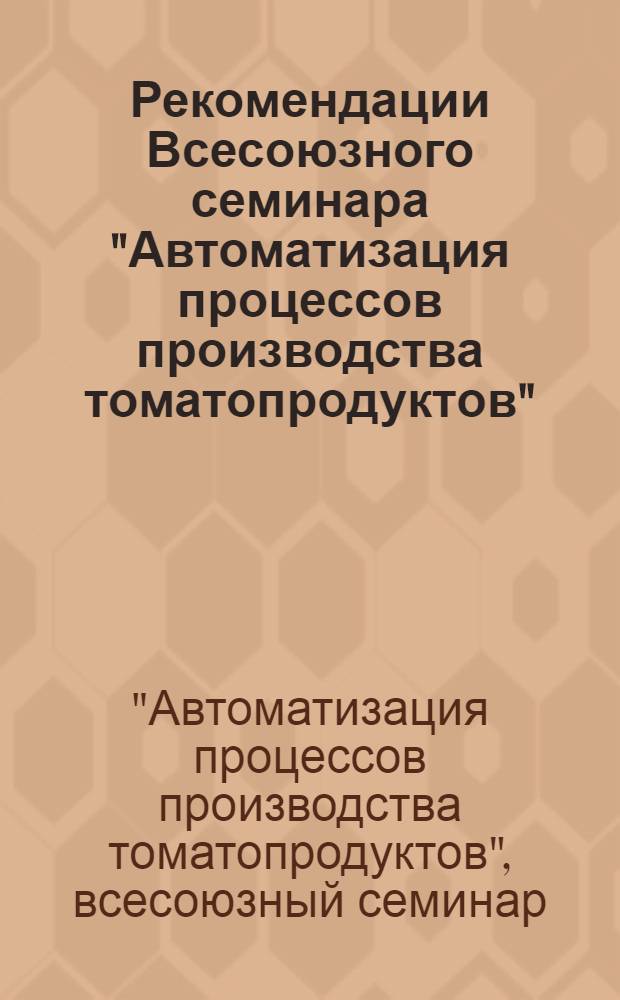 Рекомендации Всесоюзного семинара "Автоматизация процессов производства томатопродуктов"

"Автоматизация процессов производства томатопродуктов", всесоюзный семинар